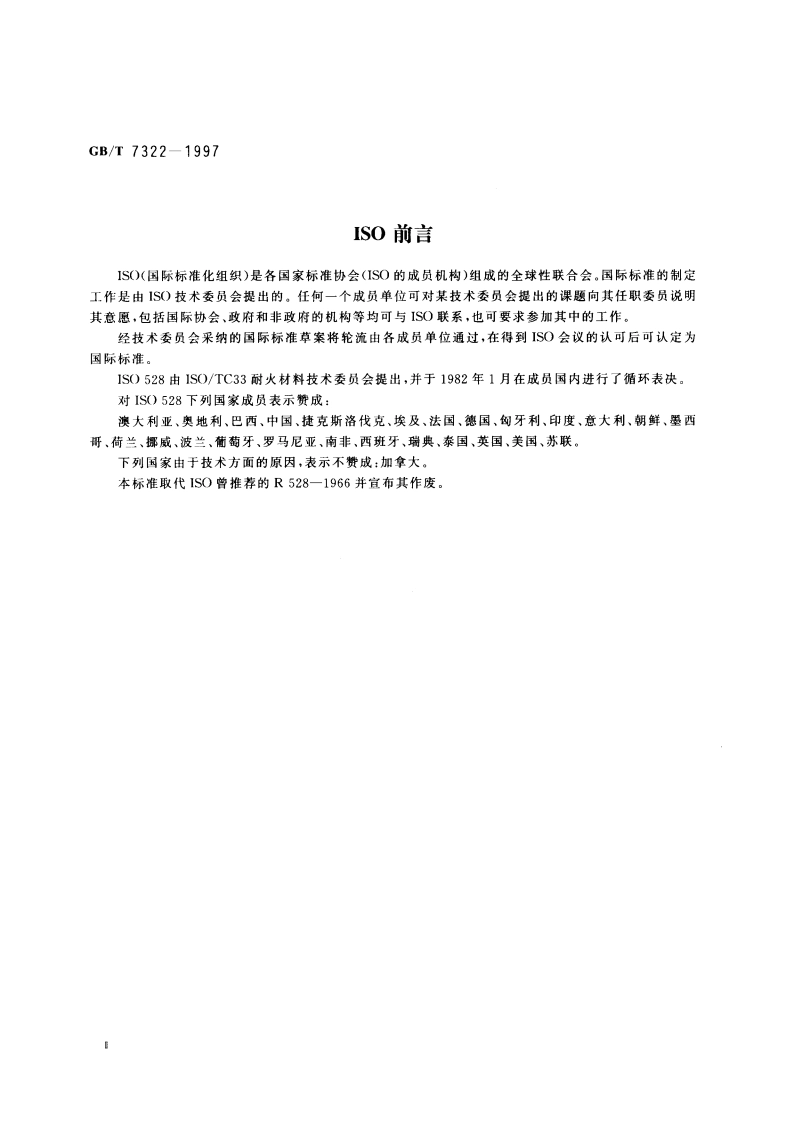 GB/T 7322—1997

ISO 前言

ISO(国际标准化组织)是各国家标准协会(ISO 的成员机构)组成的全球性联合会。国际标准的制定工作是由 ISO 技术委员会提出的。任何一个成员单位可对某技术委员会提出的课题向其任职委员说明其意愿,包括国际协会、政府和非政府的机构等均可与 ISO 联系,也可要求参加其中的工作。

经技术委员会采纳的国际标准草案将轮流由各成员单位通过,在得到 ISO 会议的认可后可认定为国际标准。

ISO 528 由 ISO/TC33 耐火材料技术委员会提出,并于 1982 年 1 月在成员国内进行了循环表决。

对 ISO 528 下列国家成员表示赞成:

澳大利亚、奥地利、巴西、中国、捷克斯洛伐克、埃及、法国、德国、匈牙利、印度、意大利、朝鲜、墨西哥、荷兰、挪威、波兰、葡萄牙、罗马尼亚、南非、西班牙、瑞典、泰国、英国、美国、苏联。

下列国家由于技术方面的原因,表示不赞成:加拿大。

本标准取代 ISO 曾推荐的 R 528—1966 并宣布其作废。

Ⅱ